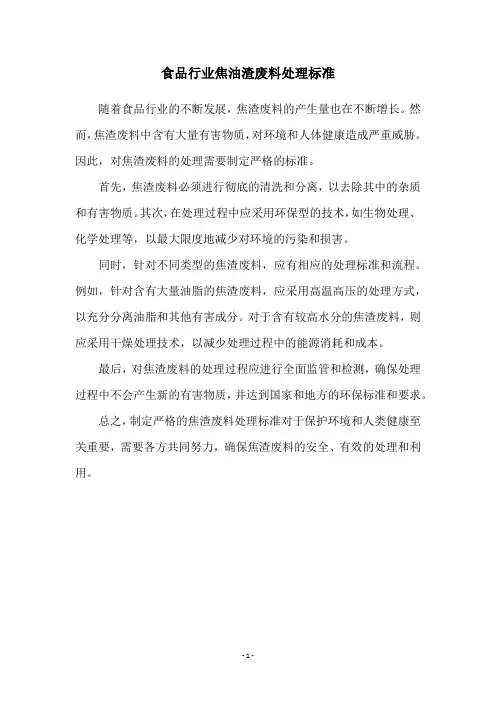 食品行业焦油渣废料处理标准

随着食品行业的不断发展，焦渣废料的产生量也在不断增长。然而，焦渣废料中含有大量有害物质，对环境和人体健康造成严重威胁。因此，对焦渣废料的处理需要制定严格的标准。

首先，焦渣废料必须进行彻底的清洗和分离，以去除其中的杂质和有害物质。其次，在处理过程中应采用环保型的技术，如生物处理、化学处理等，以最大限度地减少对环境的污染和损害。

同时，针对不同类型的焦渣废料，应有相应的处理标准和流程。例如，针对含有大量油脂的焦渣废料，应采用高温高压的处理方式，以充分分离油脂和其他有害成分。对于含有较高水分的焦渣废料，则应采用干燥处理技术，以减少处理过程中的能源消耗和成本。

最后，对焦渣废料的处理过程应进行全面监管和检测，确保处理过程中不会产生新的有害物质，并达到国家和地方的环保标准和要求。

总之，制定严格的焦渣废料处理标准对于保护环境和人类健康至关重要，需要各方共同努力，确保焦渣废料的安全、有效的处理和利用。

- 1 -